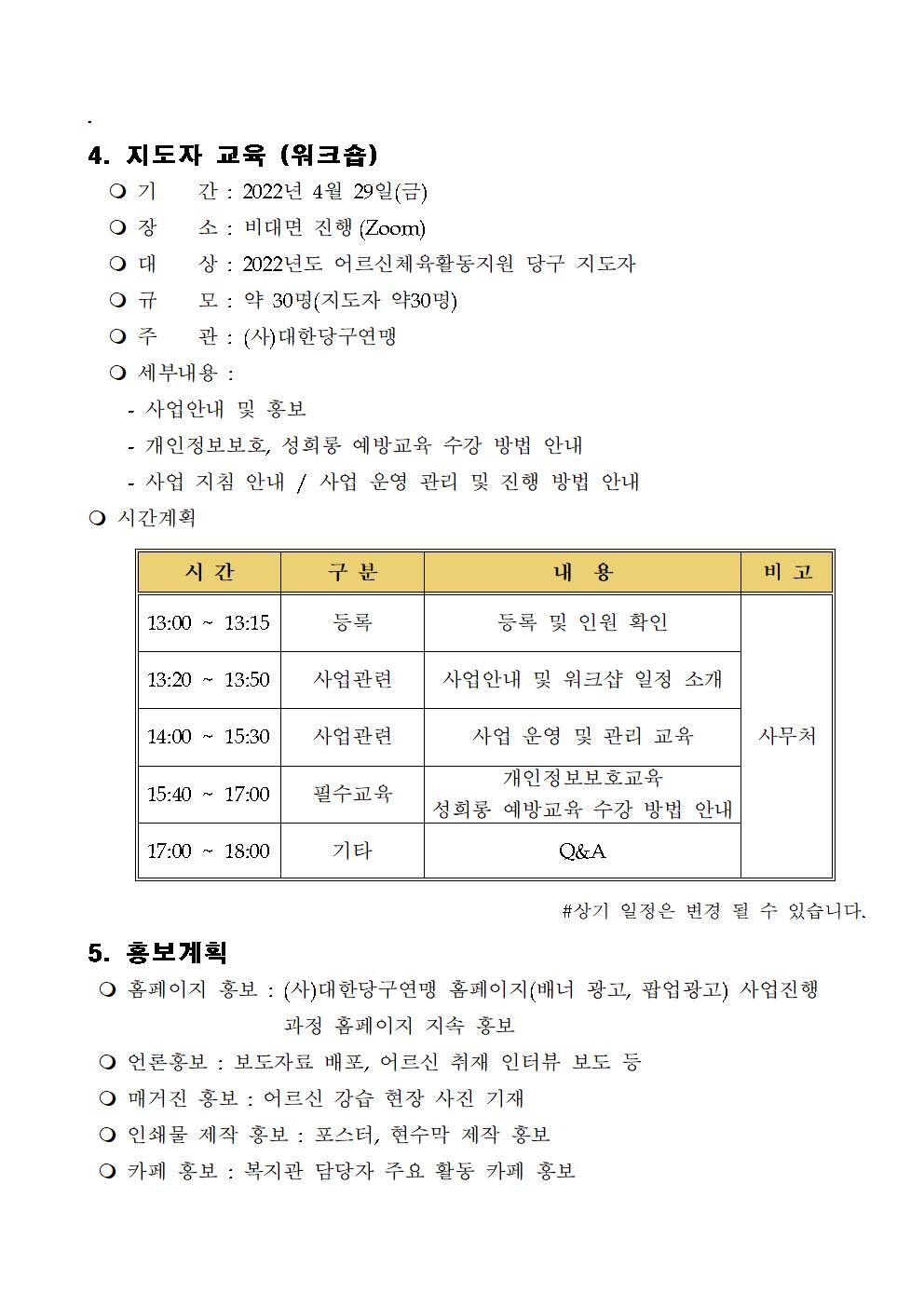 .

4. 지도자 교육 (워크숍)

❍ 기　　간 : 2022년 4월 29일(금)

❍ 장　　소 : 비대면 진행 (Zoom)

❍ 대　　상 : 2022년도 어르신체육활동지원 당구 지도자

❍ 규　　모 : 약 30명(지도자 약30명)

❍ 주　　관 : (사)대한당구연맹

❍ 세부내용 :

- 사업안내 및 홍보

- 개인정보보호, 성희롱 예방교육 수강 방법 안내

- 사업 지침 안내 / 사업 운영 관리 및 진행 방법 안내

❍ 시간계획

| 시 간 | 구 분 | 내 용 | 비 고 |
|---|---|---|---|
| 13:00 ~ 13:15 | 등록 | 등록 및 인원 확인 | 사무처 |
| 13:20 ~ 13:50 | 사업관련 | 사업안내 및 워크샵 일정 소개 | |
| 14:00 ~ 15:30 | 사업관련 | 사업 운영 및 관리 교육 | |
| 15:40 ~ 17:00 | 필수교육 | 개인정보보호교육 성희롱 예방교육 수강 방법 안내 | |
| 17:00 ~ 18:00 | 기타 | Q&A | |

#상기 일정은 변경 될 수 있습니다.

5. 홍보계획

❍ 홈페이지 홍보 : (사)대한당구연맹 홈페이지(배너 광고, 팝업광고) 사업진행 과정 홈페이지 지속 홍보

❍ 언론홍보 : 보도자료 배포, 어르신 취재 인터뷰 보도 등

❍ 매거진 홍보 : 어르신 강습 현장 사진 기재

❍ 인쇄물 제작 홍보 : 포스터, 현수막 제작 홍보

❍ 카페 홍보 : 복지관 담당자 주요 활동 카페 홍보